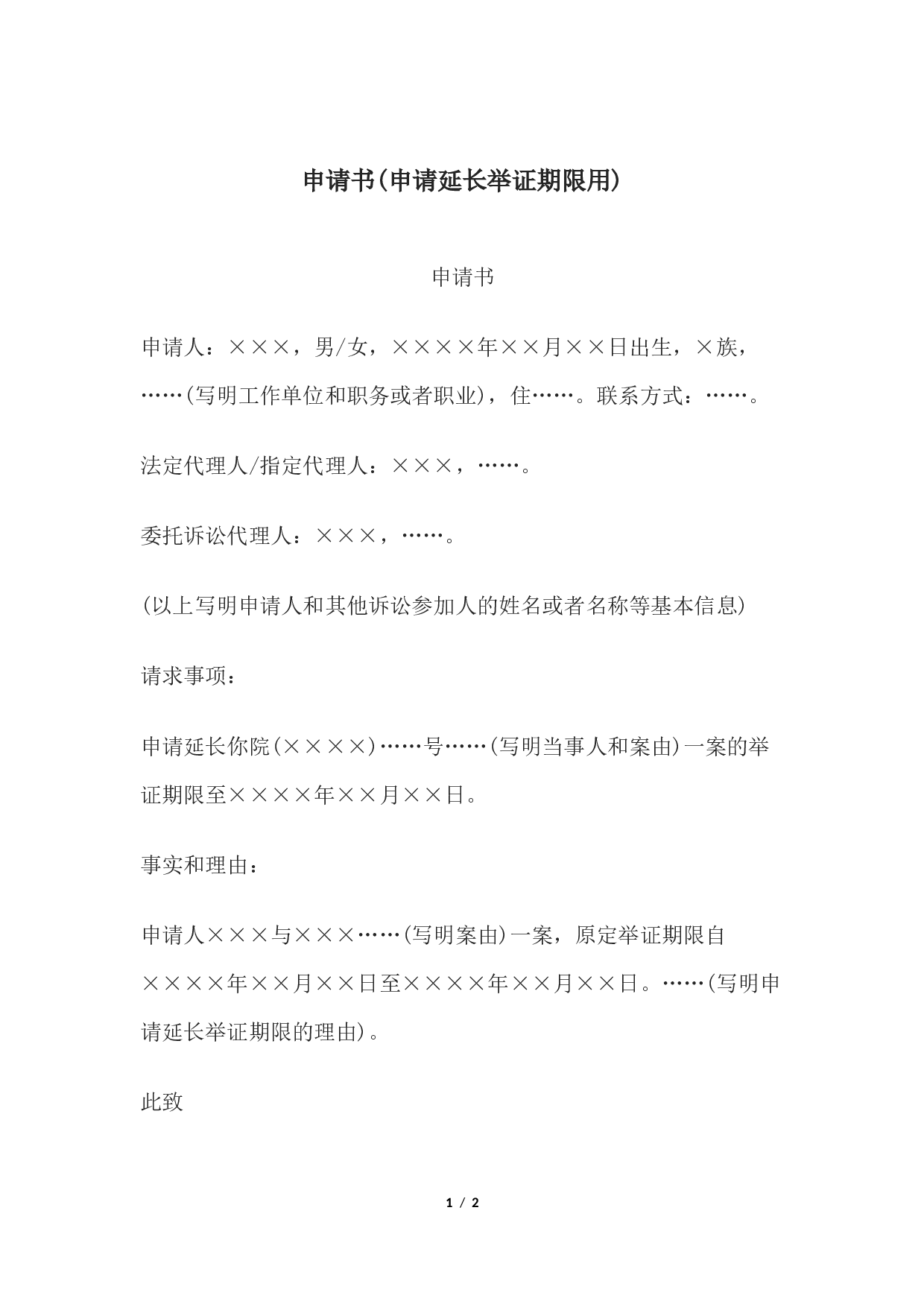 申请书(申请延长举证期限用)

申请书

申请人：×××，男/女，××××年××月××日出生，×族，……(写明工作单位和职务或者职业)，住……。联系方式：……。

法定代理人/指定代理人：×××，……。

委托诉讼代理人：×××，……。

(以上写明申请人和其他诉讼参加人的姓名或者名称等基本信息)

请求事项：

申请延长你院(××××)……号……(写明当事人和案由)一案的举证期限至××××年××月××日。

事实和理由：

申请人×××与×××……(写明案由)一案，原定举证期限自××××年××月××日至××××年××月××日。……(写明申请延长举证期限的理由)。

此致

1 / 2